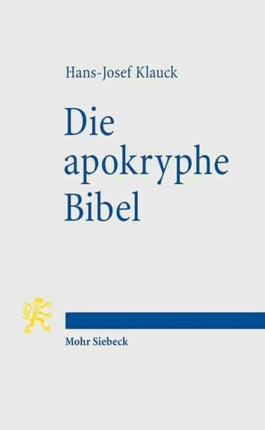 Hans-Josef Klauck

Die apokryphe Bibel

Mohr Siebeck